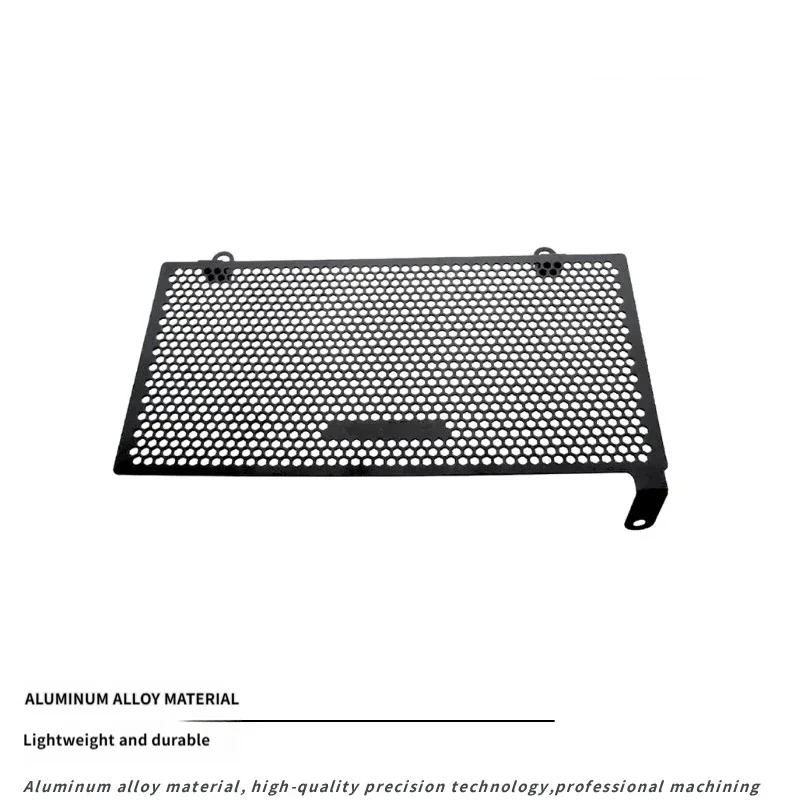 ALUMINUM ALLOY MATERIAL

Lightweight and durable

Aluminum alloy material, high-quality precision technology,professional machining